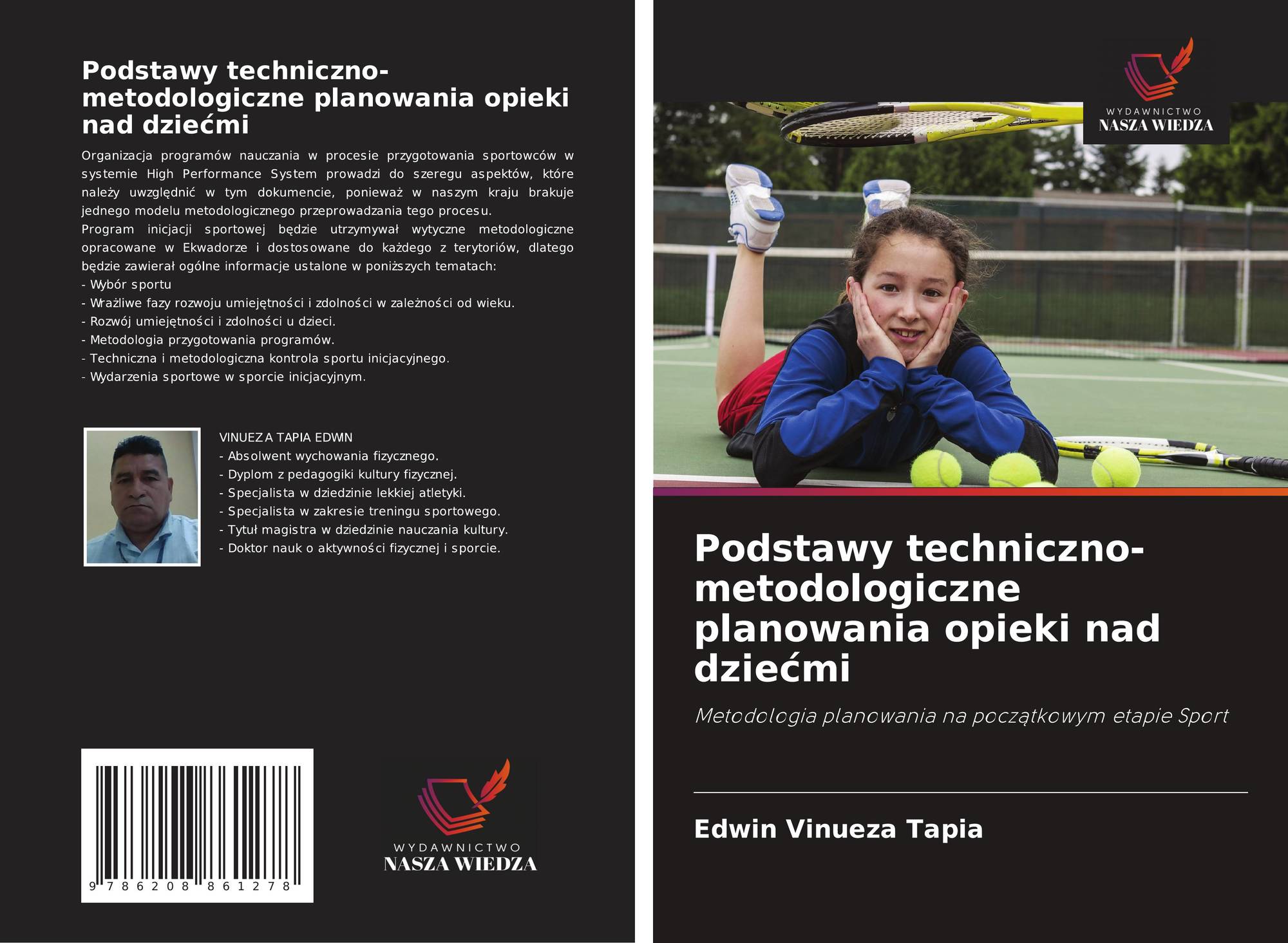 Podstawy techniczno-metodologiczne planowania opieki nad dziećmi

Organizacja programów nauczania w procesie przygotowania sportowców w systemie High Performance System prowadzi do szeregu aspektów, które należy uwzględnić w tym dokumencie, ponieważ w naszym kraju brakuje jednego modelu metodologicznego przeprowadzania tego procesu.
Program inicjacji sportowej będzie utrzymywał wytyczne metodologiczne opracowane w Ekwadorze i dostosowane do każdego z terytoriów, dlatego będzie zawierał ogólne informacje ustalone w poniższych tematach:
- Wybór sportu
- Wrażliwe fazy rozwoju umiejętności i zdolności w zależności od wieku.
- Rozwój umiejętności i zdolności u dzieci.
- Metodologia przygotowania programów.
- Techniczna i metodologiczna kontrola sportu inicjacyjnego.
- Wydarzenia sportowe w sporcie inicjacyjnym.

VINUEZA TAPIA EDWIN
- Absolwent wychowania fizycznego.
- Dyplom z pedagogiki kultury fizycznej.
- Specjalista w dziedzinie lekkiej atletyki.
- Specjalista w zakresie treningu sportowego.
- Tytuł magistra w dziedzinie nauczania kultury.
- Doktor nauk o aktywności fizycznej i sporcie.

9 786208 861278

WYDAWNICTWO
NASZA WIEDZA

WYDAWNICTWO
NASZA WIEDZA

Podstawy techniczno-metodologiczne planowania opieki nad dziećmi

Metodologia planowania na początkowym etapie Sport

Edwin Vinueza Tapia